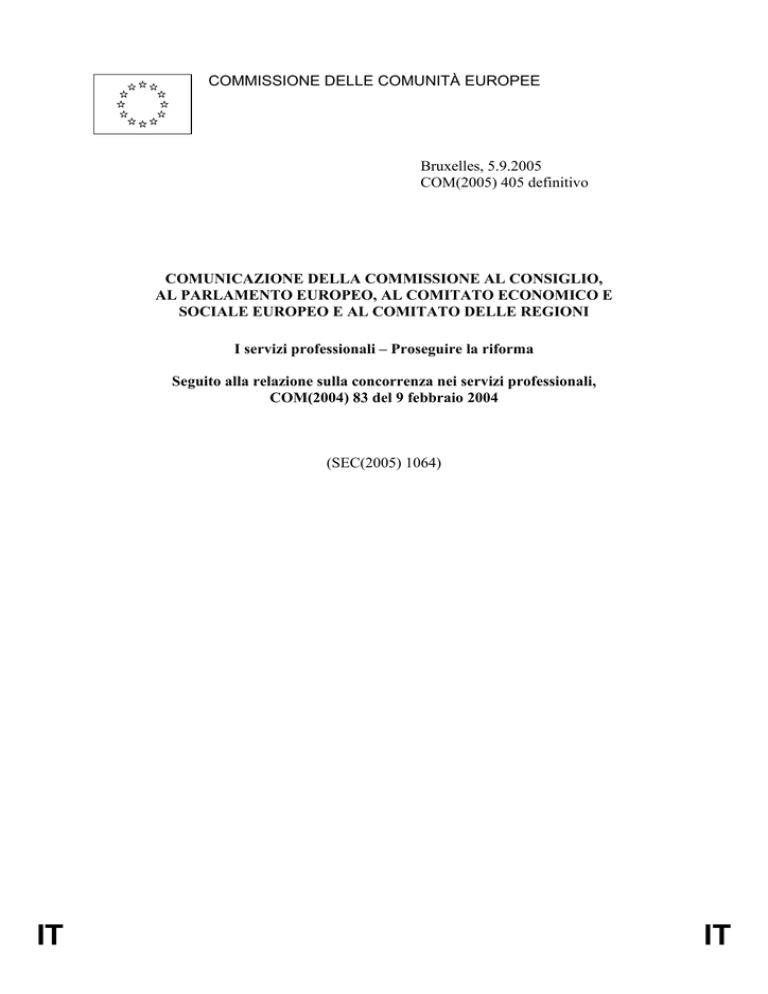 COMMISSIONE DELLE COMUNITÀ EUROPEE

Bruxelles, 5.9.2005
COM(2005) 405 definitivo

COMUNICAZIONE DELLA COMMISSIONE AL CONSIGLIO, AL PARLAMENTO EUROPEO, AL COMITATO ECONOMICO E SOCIALE EUROPEO E AL COMITATO DELLE REGIONI

I servizi professionali – Proseguire la riforma

Seguito alla relazione sulla concorrenza nei servizi professionali, COM(2004) 83 del 9 febbraio 2004

(SEC(2005) 1064)

IT

IT